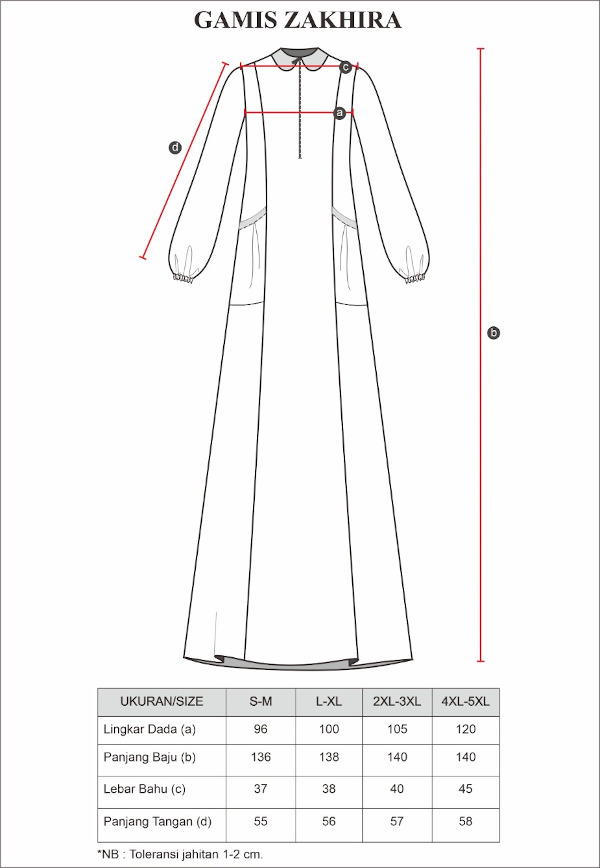 GAMIS ZAKHIRA

c

a

d

b

| UKURAN/SIZE | S-M | L-XL | 2XL-3XL | 4XL-5XL |
|---|---|---|---|---|
| Lingkar Dada (a) | 96 | 100 | 105 | 120 |
| Panjang Baju (b) | 136 | 138 | 140 | 140 |
| Lebar Bahu (c) | 37 | 38 | 40 | 45 |
| Panjang Tangan (d) | 55 | 56 | 57 | 58 |

*NB : Toleransi jahitan 1-2 cm.